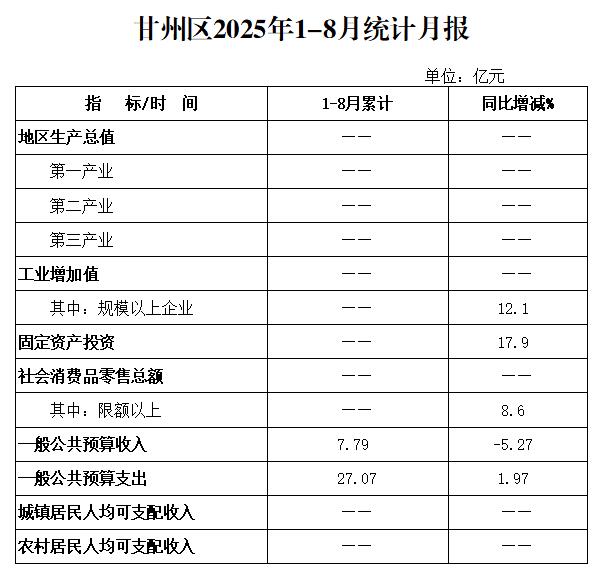 甘州区2025年1-8月统计月报

单位：亿元

| 指　标/时　间 | 1-8月累计 | 同比增减% |
|---|---|---|
| 地区生产总值 | —— | —— |
| 第一产业 | —— | —— |
| 第二产业 | —— | —— |
| 第三产业 | —— | —— |
| 工业增加值 | —— | —— |
| 其中：规模以上企业 | —— | 12.1 |
| 固定资产投资 | —— | 17.9 |
| 社会消费品零售总额 | —— | —— |
| 其中：限额以上 | —— | 8.6 |
| 一般公共预算收入 | 7.79 | -5.27 |
| 一般公共预算支出 | 27.07 | 1.97 |
| 城镇居民人均可支配收入 | —— | —— |
| 农村居民人均可支配收入 | —— | —— |